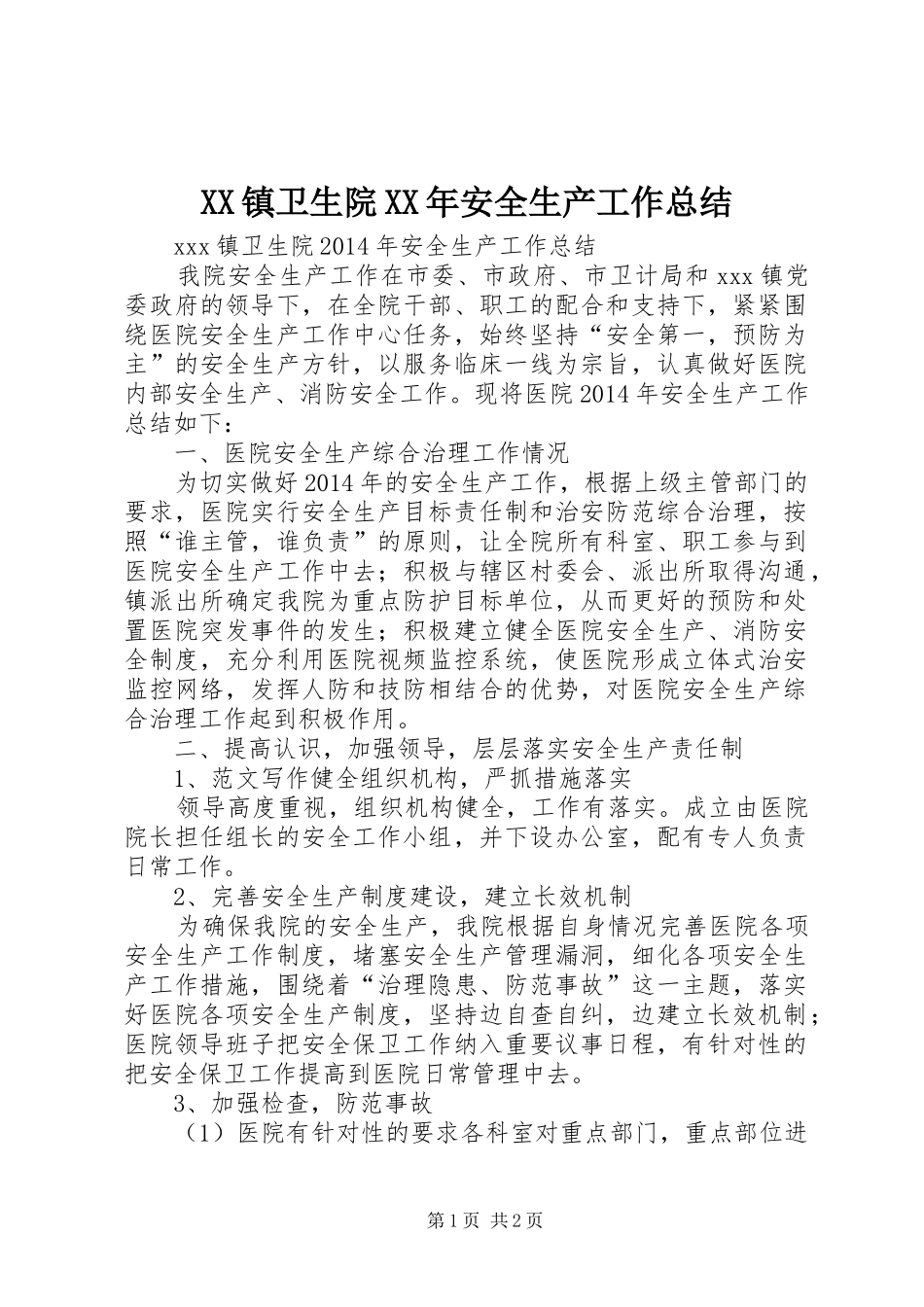 XX镇卫生院XX年安全生产工作总结

xxx镇卫生院2014年安全生产工作总结

我院安全生产工作在市委、市政府、市卫计局和xxx镇党委政府的领导下，在全院干部、职工的配合和支持下，紧紧围绕医院安全生产工作中心任务，始终坚持“安全第一，预防为主”的安全生产方针，以服务临床一线为宗旨，认真做好医院内部安全生产、消防安全工作。现将医院2014年安全生产工作总结如下：

一、医院安全生产综合治理工作情况

为切实做好2014年的安全生产工作，根据上级主管部门的要求，医院实行安全生产目标责任制和治安防范综合治理，按照“谁主管，谁负责”的原则，让全院所有科室、职工参与到医院安全生产工作中去；积极与辖区村委会、派出所取得沟通，镇派出所确定我院为重点防护目标单位，从而更好的预防和处置医院突发事件的发生；积极建立健全医院安全生产、消防安全制度，充分利用医院视频监控系统，使医院形成立体式治安监控网络，发挥人防和技防相结合的优势，对医院安全生产综合治理工作起到积极作用。

二、提高认识，加强领导，层层落实安全生产责任制

1、范文写作健全组织机构，严抓措施落实

领导高度重视，组织机构健全，工作有落实。成立由医院院长担任组长的安全工作小组，并下设办公室，配有专人负责日常工作。

2、完善安全生产制度建设，建立长效机制

为确保我院的安全生产，我院根据自身情况完善医院各项安全生产工作制度，堵塞安全生产管理漏洞，细化各项安全生产工作措施，围绕着“治理隐患、防范事故”这一主题，落实好医院各项安全生产制度，坚持边自查自纠，边建立长效机制；医院领导班子把安全保卫工作纳入重要议事日程，有针对性的把安全保卫工作提高到医院日常管理中去。

3、加强检查，防范事故

（1）医院有针对性的要求各科室对重点部门，重点部位进

第1页 共2页